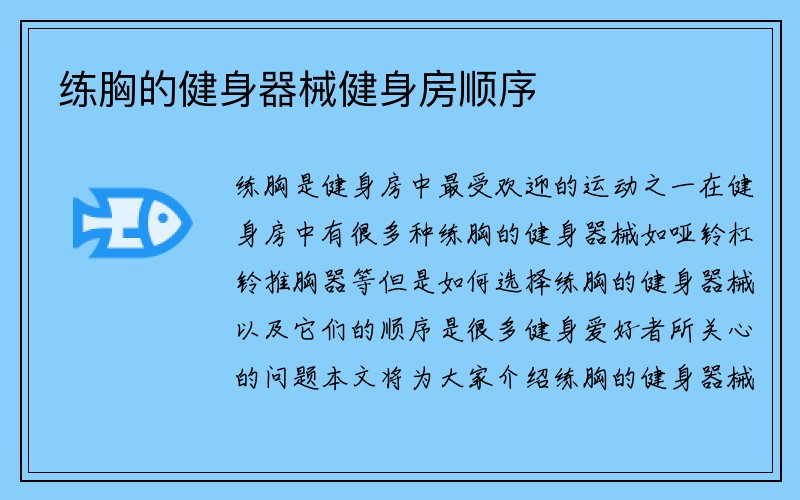 练胸的健身器械健身房顺序

练胸是健身房中最受欢迎的运动之一在健身房中有很多种练胸的健身器械如哑铃杠铃推胸器等但是如何选择练胸的健身器械以及它们的顺序是很多健身爱好者所关心的问题本文将为大家介绍练胸的健身器械